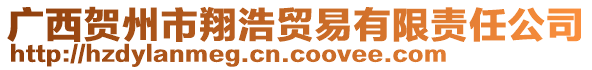 广西贺州市翔浩贸易有限责任公司
http://hzdylanmeg.cn.coovee.com